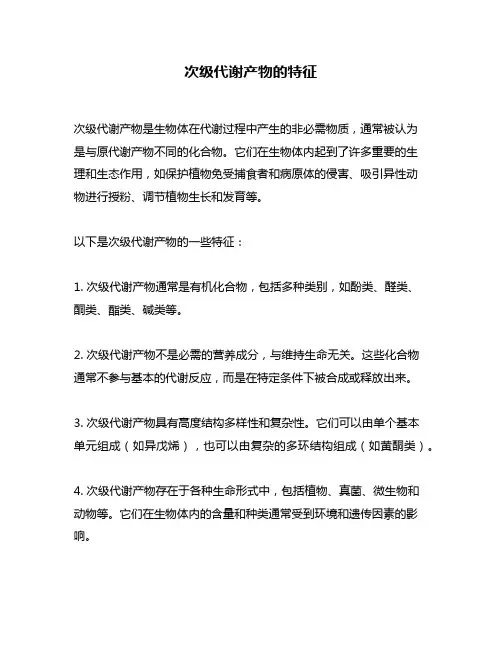 次级代谢产物的特征

次级代谢产物是生物体在代谢过程中产生的非必需物质，通常被认为是与原代谢产物不同的化合物。它们在生物体内起到了许多重要的生理和生态作用，如保护植物免受捕食者和病原体的侵害、吸引异性动物进行授粉、调节植物生长和发育等。

以下是次级代谢产物的一些特征：

1. 次级代谢产物通常是有机化合物，包括多种类别，如酚类、醛类、酮类、酯类、碱类等。

2. 次级代谢产物不是必需的营养成分，与维持生命无关。这些化合物通常不参与基本的代谢反应，而是在特定条件下被合成或释放出来。

3. 次级代谢产物具有高度结构多样性和复杂性。它们可以由单个基本单元组成（如异戊烯），也可以由复杂的多环结构组成（如黄酮类）。

4. 次级代谢产物存在于各种生命形式中，包括植物、真菌、微生物和动物等。它们在生物体内的含量和种类通常受到环境和遗传因素的影响。